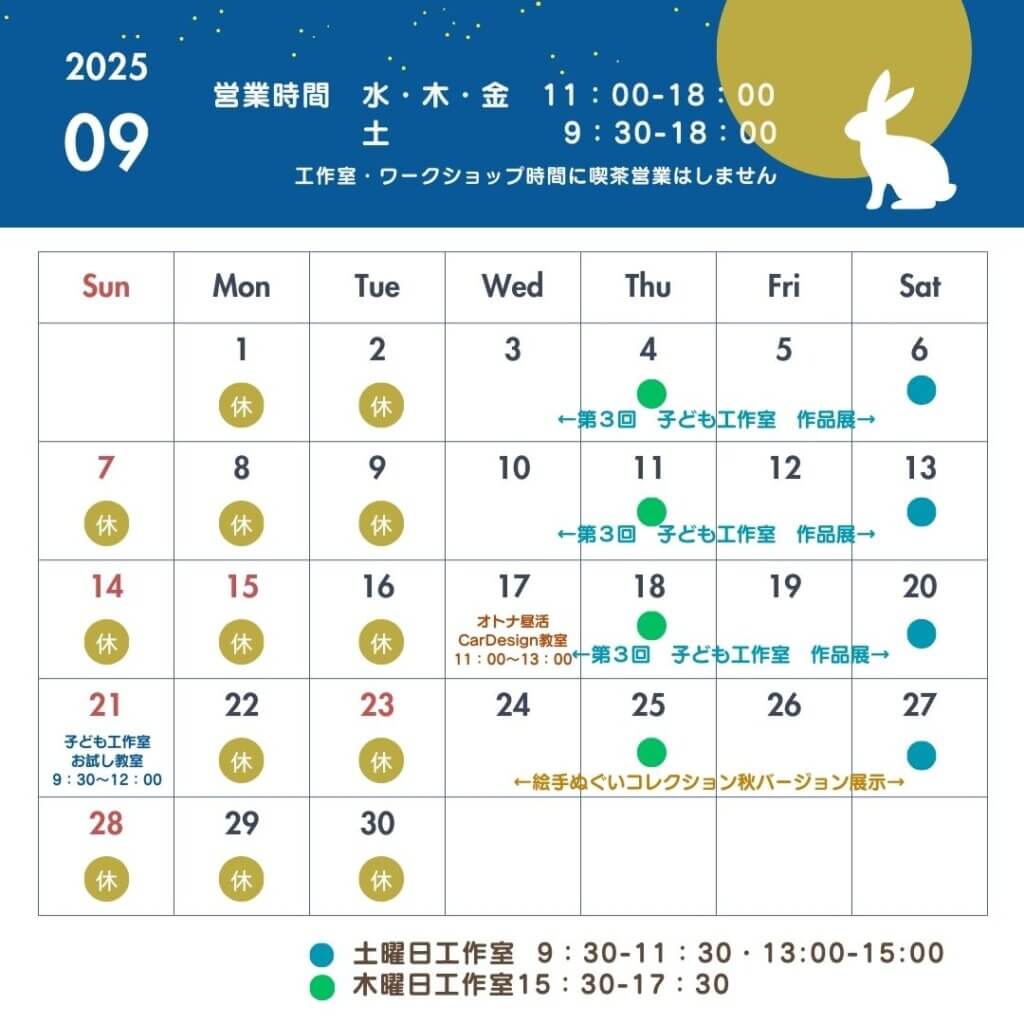 2025
09

営業時間　水・木・金　11：00-18：00
　　　　　土　　　　　9：30-18：00
工作室・ワークショップ時間に喫茶営業はしません

| Sun | Mon | Tue | Wed | Thu | Fri | Sat |
|---|---|---|---|---|---|---|
| | 1 休 | 2 休 | 3 | 4 ←第３回　子ども工作室　作品展→ | 5 | 6 |
| 7 休 | 8 休 | 9 休 | 10 | 11 ←第３回　子ども工作室　作品展→ | 12 | 13 |
| 14 休 | 15 休 | 16 休 | 17 オトナ昼活 CarDesign教室 11：00〜13：00 | 18 ←第３回　子ども工作室　作品展→ | 19 | 20 |
| 21 子ども工作室 お試し教室 9：30〜12：00 | 22 休 | 23 休 | 24 | 25 ←絵手ぬぐいコレクション秋バージョン展示→ | 26 | 27 |
| 28 休 | 29 休 | 30 休 | | | | |

土曜日工作室　9：30-11：30・13:00-15:00
木曜日工作室15：30-17：30